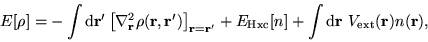 $E[\rho] = -\int \mathrm{d}\mathbf{r}' \left[\nabla^2_{\mathbf{r}} \rho(\mathbf{r}, \mathbf{r}')\right]_{\mathbf{r}=\mathbf{r}'} + E_{\mathrm{Hxc}}[n] + \int \mathrm{d}\mathbf{r}\ V_{\mathrm{ext}}(\mathbf{r}) n(\mathbf{r}),$